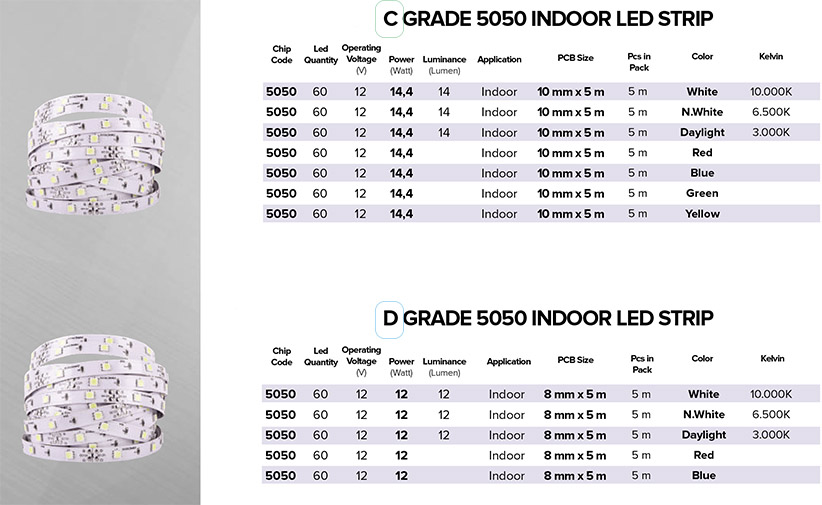 C GRADE 5050 INDOOR LED STRIP

| Chip Code | Led Quantity | Operating Voltage (V) | Power (Watt) | Luminance (Lumen) | Application | PCB Size | Pcs in Pack | Color | Kelvin |
|---|---|---|---|---|---|---|---|---|---|
| 5050 | 60 | 12 | 14,4 | 14 | Indoor | 10 mm x 5 m | 5 m | White | 10.000K |
| 5050 | 60 | 12 | 14,4 | 14 | Indoor | 10 mm x 5 m | 5 m | N.White | 6.500K |
| 5050 | 60 | 12 | 14,4 | 14 | Indoor | 10 mm x 5 m | 5 m | Daylight | 3.000K |
| 5050 | 60 | 12 | 14,4 | | Indoor | 10 mm x 5 m | 5 m | Red | |
| 5050 | 60 | 12 | 14,4 | | Indoor | 10 mm x 5 m | 5 m | Blue | |
| 5050 | 60 | 12 | 14,4 | | Indoor | 10 mm x 5 m | 5 m | Green | |
| 5050 | 60 | 12 | 14,4 | | Indoor | 10 mm x 5 m | 5 m | Yellow | |

D GRADE 5050 INDOOR LED STRIP

| Chip Code | Led Quantity | Operating Voltage (V) | Power (Watt) | Luminance (Lumen) | Application | PCB Size | Pcs in Pack | Color | Kelvin |
|---|---|---|---|---|---|---|---|---|---|
| 5050 | 60 | 12 | 12 | 12 | Indoor | 8 mm x 5 m | 5 m | White | 10.000K |
| 5050 | 60 | 12 | 12 | 12 | Indoor | 8 mm x 5 m | 5 m | N.White | 6.500K |
| 5050 | 60 | 12 | 12 | 12 | Indoor | 8 mm x 5 m | 5 m | Daylight | 3.000K |
| 5050 | 60 | 12 | 12 | | Indoor | 8 mm x 5 m | 5 m | Red | |
| 5050 | 60 | 12 | 12 | | Indoor | 8 mm x 5 m | 5 m | Blue | |